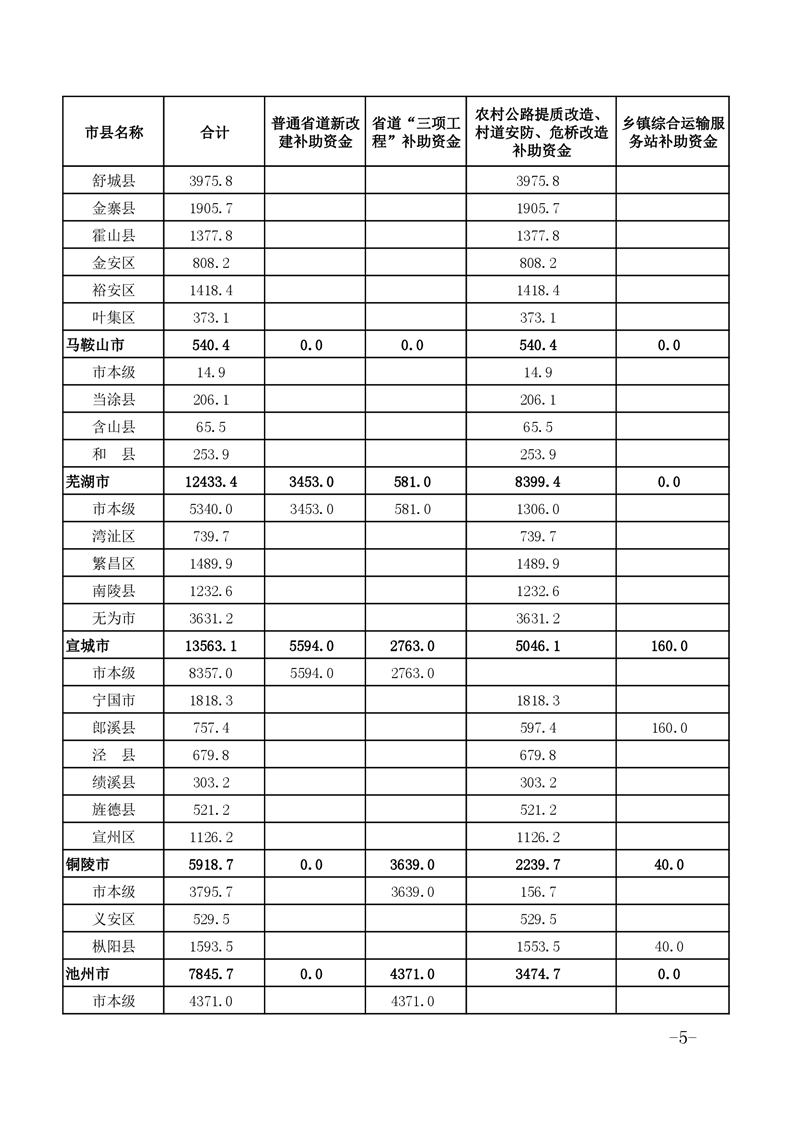 | 市县名称 | 合计 | 普通省道新改建补助资金 | 省道“三项工程”补助资金 | 农村公路提质改造、村道安防、危桥改造补助资金 | 乡镇综合运输服务站补助资金 |
|---|---|---|---|---|---|
| 舒城县 | 3975.8 | | | 3975.8 | |
| 金寨县 | 1905.7 | | | 1905.7 | |
| 霍山县 | 1377.8 | | | 1377.8 | |
| 金安区 | 808.2 | | | 808.2 | |
| 裕安区 | 1418.4 | | | 1418.4 | |
| 叶集区 | 373.1 | | | 373.1 | |
| 马鞍山市 | 540.4 | 0.0 | 0.0 | 540.4 | 0.0 |
| 市本级 | 14.9 | | | 14.9 | |
| 当涂县 | 206.1 | | | 206.1 | |
| 含山县 | 65.5 | | | 65.5 | |
| 和　县 | 253.9 | | | 253.9 | |
| 芜湖市 | 12433.4 | 3453.0 | 581.0 | 8399.4 | 0.0 |
| 市本级 | 5340.0 | 3453.0 | 581.0 | 1306.0 | |
| 湾沚区 | 739.7 | | | 739.7 | |
| 繁昌区 | 1489.9 | | | 1489.9 | |
| 南陵县 | 1232.6 | | | 1232.6 | |
| 无为市 | 3631.2 | | | 3631.2 | |
| 宣城市 | 13563.1 | 5594.0 | 2763.0 | 5046.1 | 160.0 |
| 市本级 | 8357.0 | 5594.0 | 2763.0 | | |
| 宁国市 | 1818.3 | | | 1818.3 | |
| 郎溪县 | 757.4 | | | 597.4 | 160.0 |
| 泾　县 | 679.8 | | | 679.8 | |
| 绩溪县 | 303.2 | | | 303.2 | |
| 旌德县 | 521.2 | | | 521.2 | |
| 宣州区 | 1126.2 | | | 1126.2 | |
| 铜陵市 | 5918.7 | 0.0 | 3639.0 | 2239.7 | 40.0 |
| 市本级 | 3795.7 | | 3639.0 | 156.7 | |
| 义安区 | 529.5 | | | 529.5 | |
| 枞阳县 | 1593.5 | | | 1553.5 | 40.0 |
| 池州市 | 7845.7 | 0.0 | 4371.0 | 3474.7 | 0.0 |
| 市本级 | 4371.0 | | 4371.0 | | |

-5-